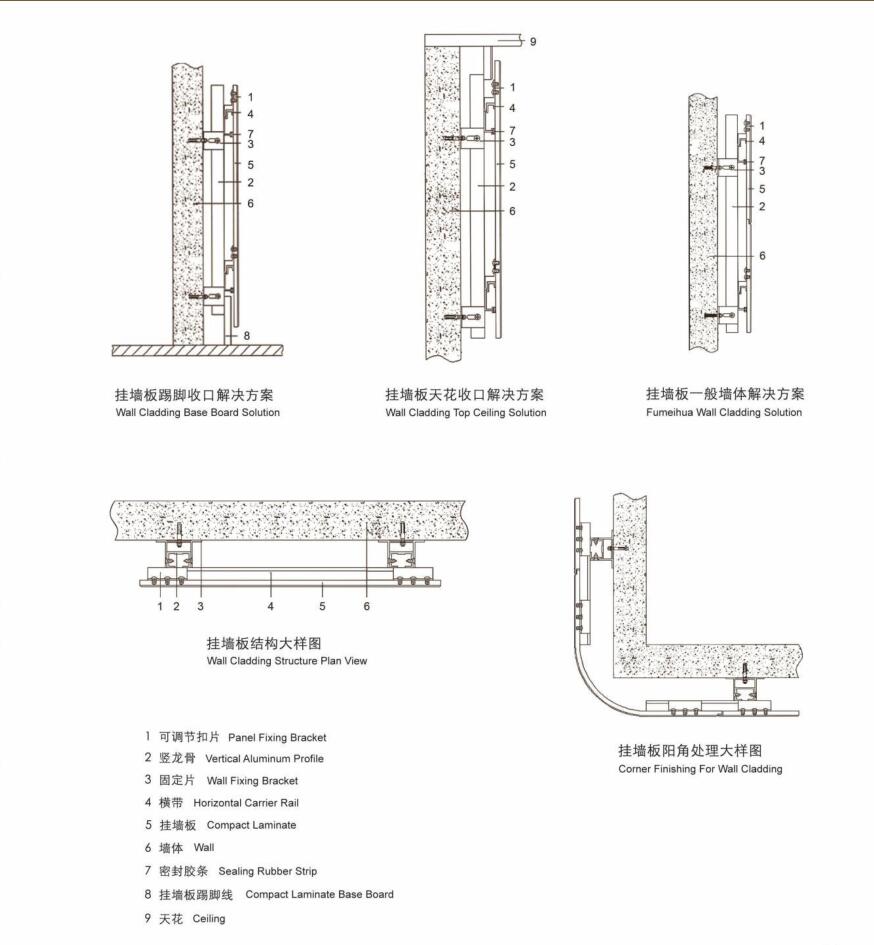 1
4
7
3
5
2
6
8

挂墙板踢脚收口解决方案
Wall Cladding Base Board Solution

9
1
4
7
3
5
2
6

挂墙板天花收口解决方案
Wall Cladding Top Ceiling Solution

1
4
7
3
5
2
6

挂墙板一般墙体解决方案
Fumeihua Wall Cladding Solution

1 2 3 4 5 6

挂墙板结构大样图
Wall Cladding Structure Plan View

挂墙板阳角处理大样图
Corner Finishing For Wall Cladding

1 可调节扣片 Panel Fixing Bracket
2 竖龙骨 Vertical Aluminum Profile
3 固定片 Wall Fixing Bracket
4 横带 Horizontal Carrier Rail
5 挂墙板 Compact Laminate
6 墙体 Wall
7 密封胶条 Sealing Rubber Strip
8 挂墙板踢脚线 Compact Laminate Base Board
9 天花 Ceiling